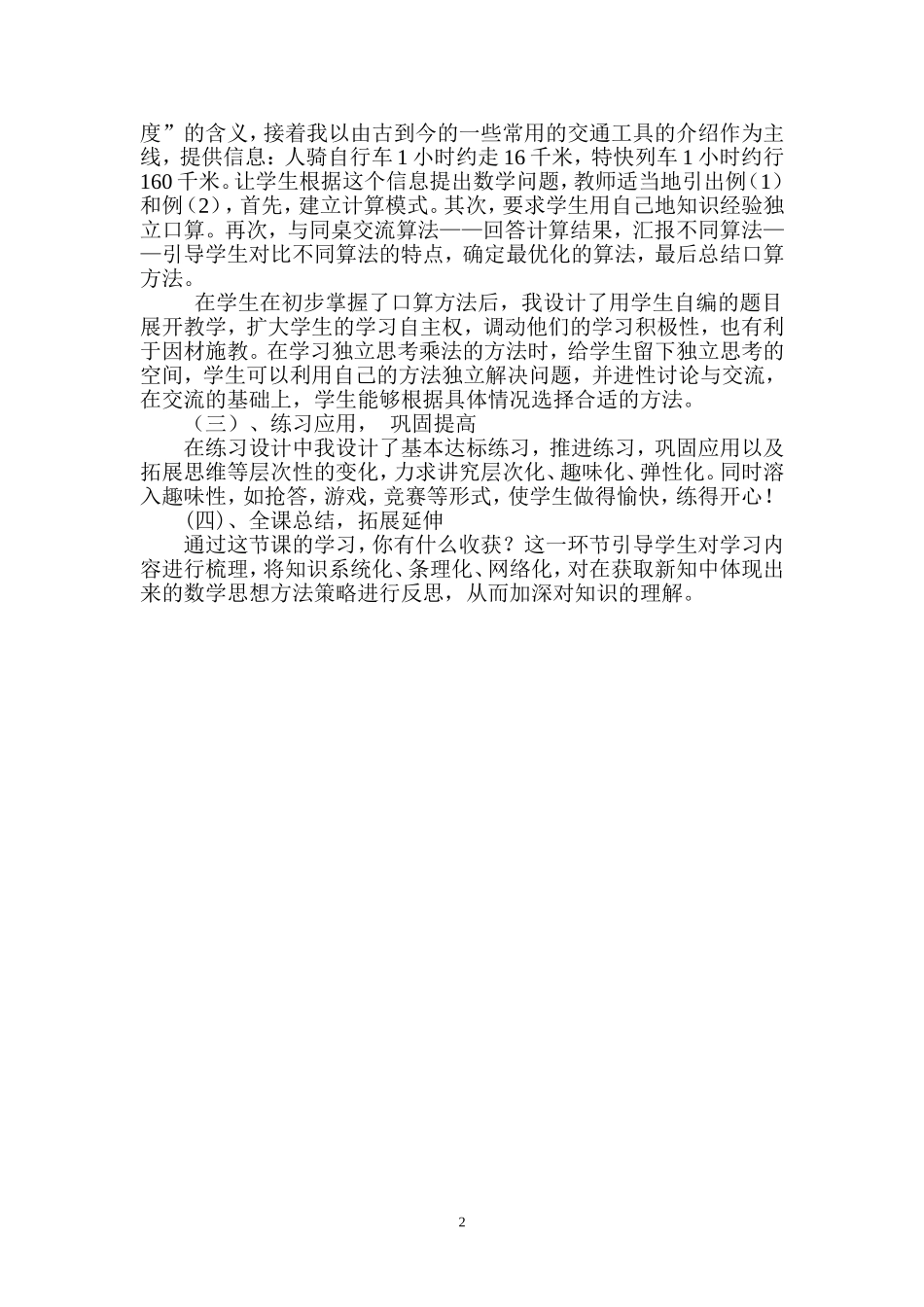 度”的含义，接着我以由古到今的一些常用的交通工具的介绍作为主线，提供信息：人骑自行车 1 小时约走 16 千米，特快列车 1 小时约行 160 千米。让学生根据这个信息提出数学问题，教师适当地引出例（1）和例（2），首先，建立计算模式。其次，要求学生用自己地知识经验独立口算。再次，与同桌交流算法——回答计算结果，汇报不同算法——引导学生对比不同算法的特点，确定最优化的算法，最后总结口算方法。

在学生在初步掌握了口算方法后，我设计了用学生自编的题目展开教学，扩大学生的学习自主权，调动他们的学习积极性，也有利于因材施教。在学习独立思考乘法的方法时，给学生留下独立思考的空间，学生可以利用自己的方法独立解决问题，并进性讨论与交流，在交流的基础上，学生能够根据具体情况选择合适的方法。

（三）、练习应用， 巩固提高

在练习设计中我设计了基本达标练习，推进练习，巩固应用以及拓展思维等层次性的变化，力求讲究层次化、趣味化、弹性化。同时溶入趣味性，如抢答，游戏，竞赛等形式，使学生做得愉快，练得开心！

(四)、全课总结，拓展延伸

通过这节课的学习，你有什么收获？这一环节引导学生对学习内容进行梳理，将知识系统化、条理化、网络化，对在获取新知中体现出来的数学思想方法策略进行反思，从而加深对知识的理解。

2